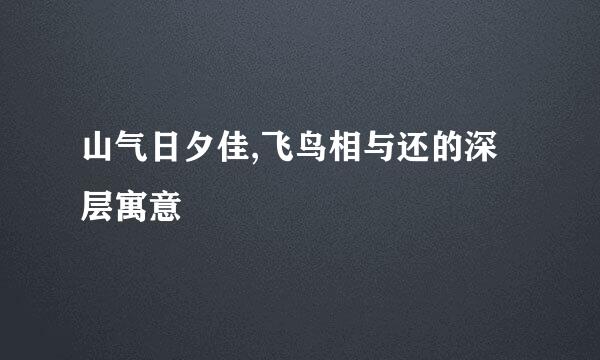 山气日夕佳,飞鸟相与还的深层寓意